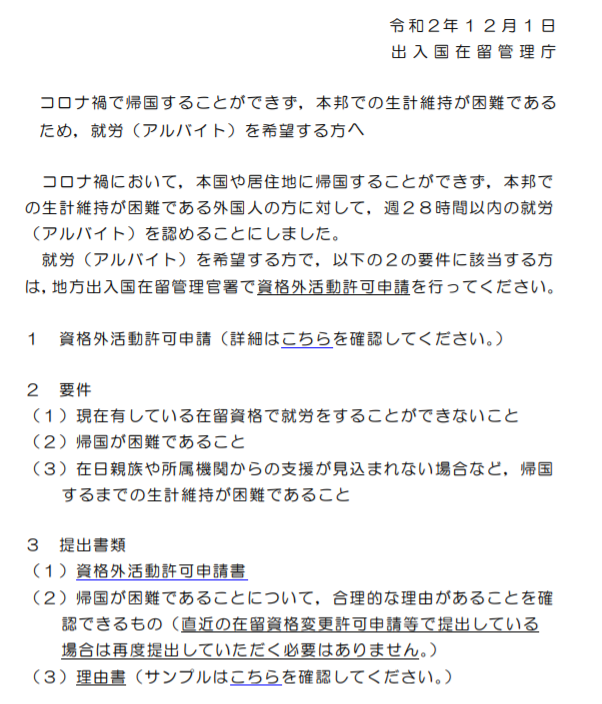 令和２年１２月１日
出入国在留管理庁

コロナ禍で帰国することができず，本邦での生計維持が困難であるため，就労（アルバイト）を希望する方へ

コロナ禍において，本国や居住地に帰国することができず，本邦での生計維持が困難である外国人の方に対して，週２８時間以内の就労（アルバイト）を認めることにしました。
就労（アルバイト）を希望する方で，以下の２の要件に該当する方は，地方出入国在留管理官署で資格外活動許可申請を行ってください。

１　資格外活動許可申請（詳細はこちらを確認してください。）

２　要件
（１）現在有している在留資格で就労をすることができないこと
（２）帰国が困難であること
（３）在日親族や所属機関からの支援が見込まれない場合など，帰国するまでの生計維持が困難であること

３　提出書類
（１）資格外活動許可申請書
（２）帰国が困難であることについて，合理的な理由があることを確認できるもの（直近の在留資格変更許可申請等で提出している場合は再度提出していただく必要はありません。）
（３）理由書（サンプルはこちらを確認してください。）